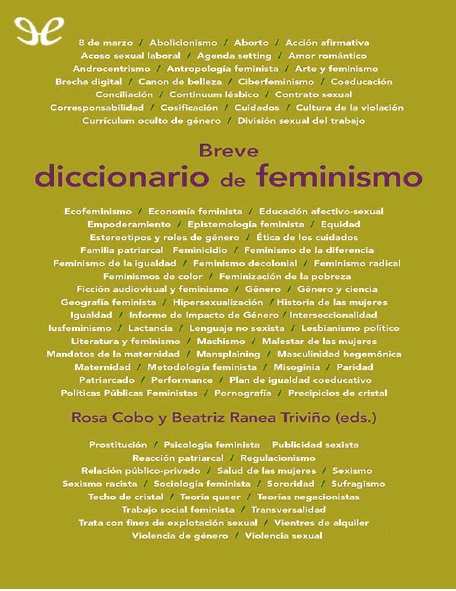 8 de marzo / Abolicionismo / Aborto / Acción afirmativa
Acoso sexual laboral / Agenda setting / Amor romántico
Androcentrismo / Antropología feminista / Arte y feminismo
Brecha digital / Canon de belleza / Ciberfeminismo / Coeducación
Conciliación / Continuum lésbico / Contrato sexual
Corresponsabilidad / Cosificación / Cuidados / Cultura de la violación
Currículum oculto de género / División sexual del trabajo

Breve
diccionario de feminismo

Ecofeminismo / Economía feminista / Educación afectivo-sexual
Empoderamiento / Epistemología feminista / Equidad
Estereotipos y roles de género / Ética de los cuidados
Familia patriarcal Feminicidio / Feminismo de la diferencia
Feminismo de la igualdad / Feminismo decolonial / Feminismo radical
Feminismos de color / Feminización de la pobreza
Ficción audiovisual y feminismo / Género / Género y ciencia
Geografía feminista / Hipersexualización / Historia de las mujeres
Igualdad / Informe de Impacto de Género / Interseccionalidad
Iusfeminismo / Lactancia / Lenguaje no sexista / Lesbianismo político
Literatura y feminismo / Machismo / Malestar de las mujeres
Mandatos de la maternidad / Mansplaining / Masculinidad hegemónica
Maternidad / Metodología feminista / Misoginia / Paridad
Patriarcado / Performance / Plan de igualdad coeducativo
Políticas Públicas Feministas / Pornografía / Precipicios de cristal

Rosa Cobo y Beatriz Ranea Triviño (eds.)

Prostitución / Psicología feminista Publicidad sexista
Reacción patriarcal / Regulacionismo
Relación público-privado / Salud de las mujeres / Sexismo
Sexismo racista / Sociología feminista / Sororidad / Sufragismo
Techo de cristal / Teoría queer / Teorías negacionistas
Trabajo social feminista / Transversalidad
Trata con fines de explotación sexual / Vientres de alquiler
Violencia de género / Violencia sexual